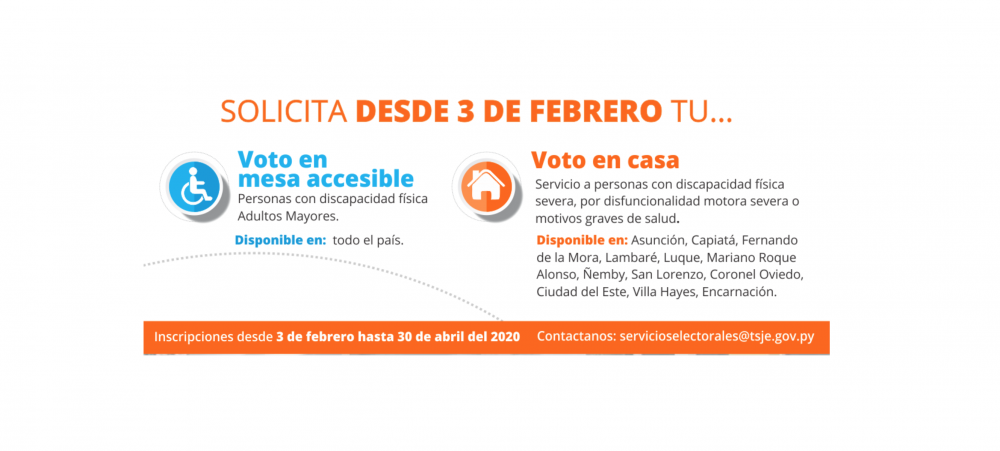 SOLICITA DESDE 3 DE FEBRERO TU...

Voto en mesa accesible
Personas con discapacidad física Adultos Mayores.

Disponible en: todo el país.

Voto en casa
Servicio a personas con discapacidad física severa, por disfuncionalidad motora severa o motivos graves de salud.

Disponible en: Asunción, Capiatá, Fernando de la Mora, Lambaré, Luque, Mariano Roque Alonso, Ñemby, San Lorenzo, Coronel Oviedo, Ciudad del Este, Villa Hayes, Encarnación.

Inscripciones desde 3 de febrero hasta 30 de abril del 2020 Contactanos: servicioselectorales@tsje.gov.py